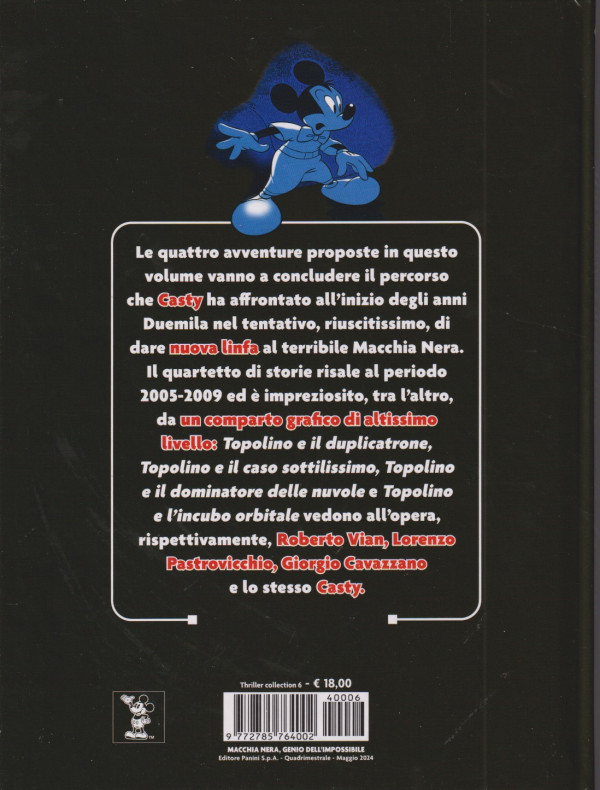 Le quattro avventure proposte in questo volume vanno a concludere il percorso che Casty ha affrontato all'inizio degli anni Duemila nel tentativo, riuscitissimo, di dare nuova linfa al terribile Macchia Nera. Il quartetto di storie risale al periodo 2005-2009 ed è impreziosito, tra l'altro, da un comparto grafico di altissimo livello: Topolino e il duplicatrone, Topolino e il caso sottilissimo, Topolino e il dominatore delle nuvole e Topolino e l'incubo orbitale vedono all'opera, rispettivamente, Roberto Vian, Lorenzo Pastrovicchio, Giorgio Cavazzano e lo stesso Casty.

Thriller collection 6 - € 18,00

40006

9 772785 764002

MACCHIA NERA, GENIO DELL'IMPOSSIBILE
Editore Panini S.p.A. - Quadrimestrale - Maggio 2024